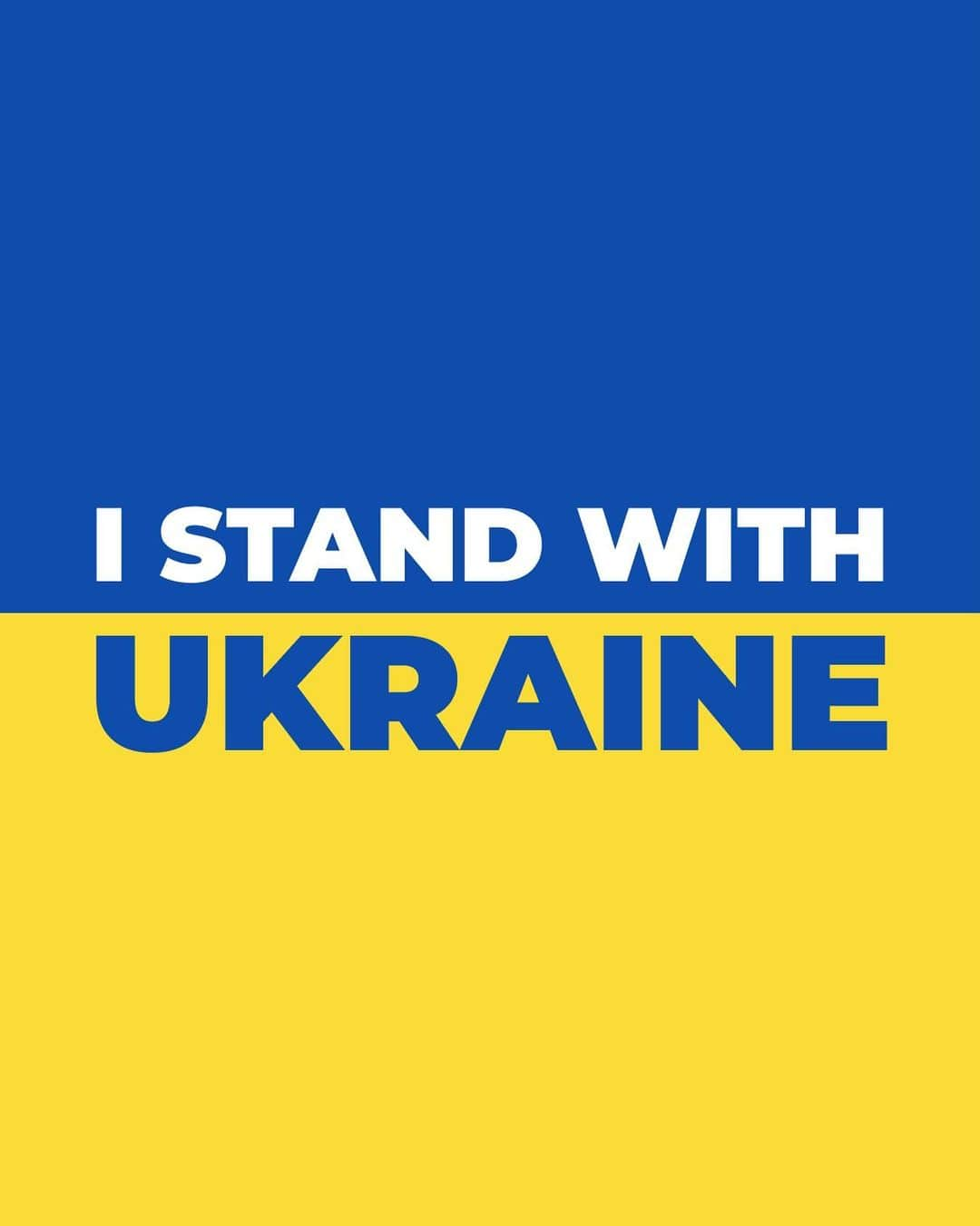 I STAND WITH
UKRAINE